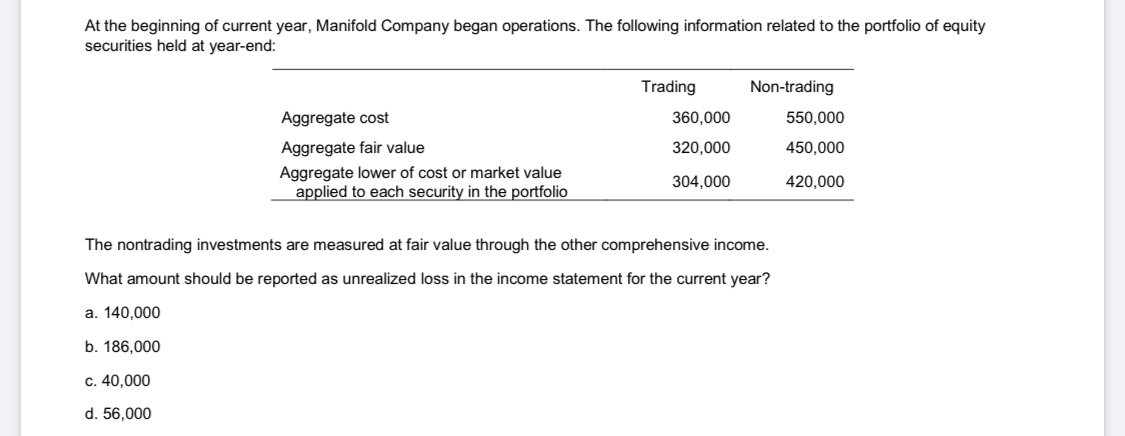 At the beginning of current year, Manifold Company began operations. The following information related to the portfolio of equity securities held at year-end:

| | Trading | Non-trading |
|---|---|---|
| Aggregate cost | 360,000 | 550,000 |
| Aggregate fair value | 320,000 | 450,000 |
| Aggregate lower of cost or market value applied to each security in the portfolio | 304,000 | 420,000 |

The nontrading investments are measured at fair value through the other comprehensive income.

What amount should be reported as unrealized loss in the income statement for the current year?

a. 140,000

b. 186,000

c. 40,000

d. 56,000